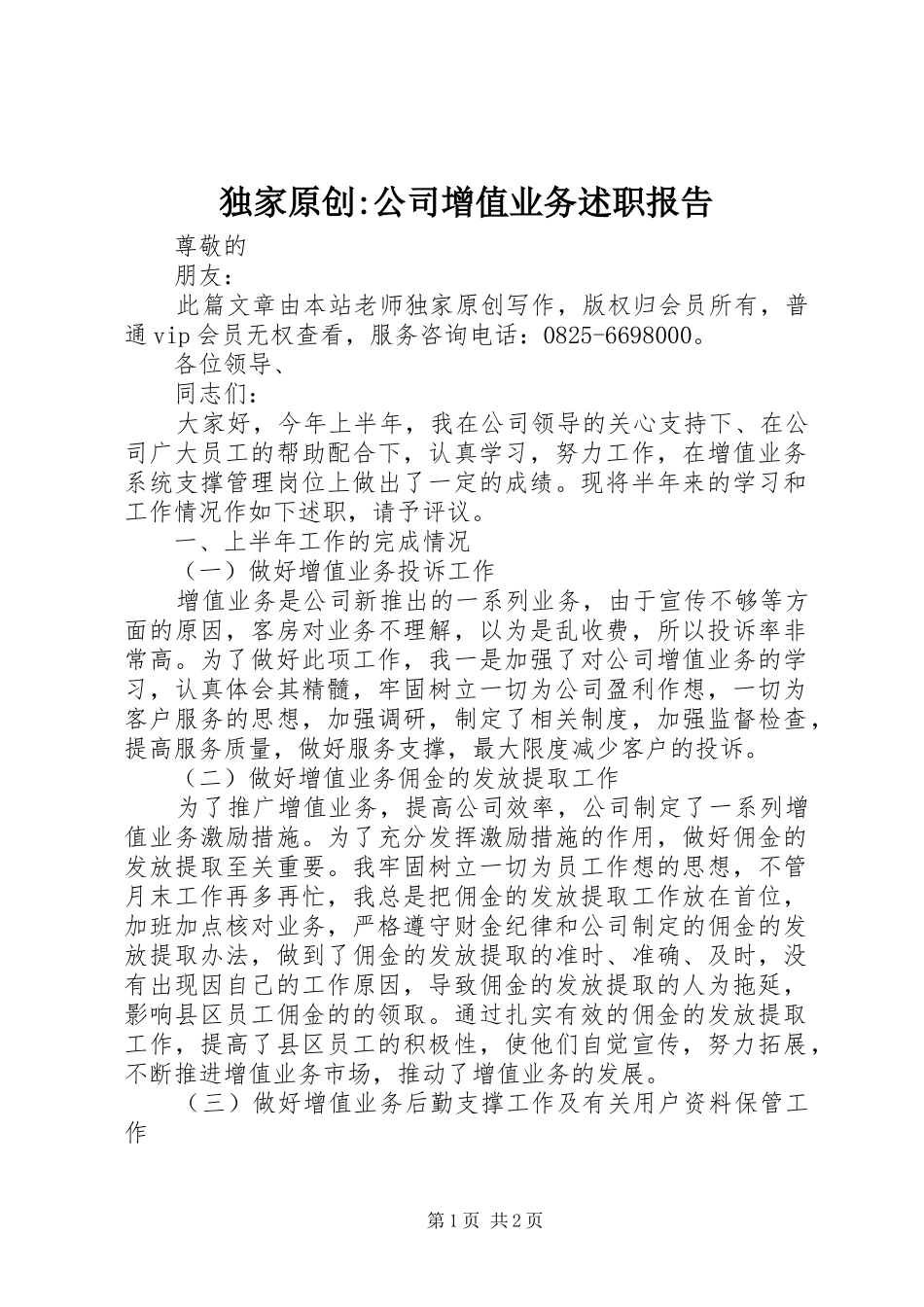 独家原创:公司增值业务述职报告

尊敬的

朋友:

此篇文章由本站老师独家原创写作，版权归会员所有，普通vip会员无权查看，服务咨询电话：0825-6698000。

各位领导、

同志们：

大家好，今年上半年，我在公司领导的关心支持下、在公司广大员工的帮助配合下，认真学习，努力工作，在增值业务系统支撑管理岗位上做出了一定的成绩。现将半年来的学习和工作情况作如下述职，请予评议。

一、上半年工作的完成情况

（一）做好增值业务投诉工作

增值业务是公司新推出的一系列业务，由于宣传不够等方面的原因，客房对业务不理解，以为是乱收费，所以投诉率非常高。为了做好此项工作，我一是加强了对公司增值业务的学习，认真体会其精髓，牢固树立一切为公司盈利作想，一切为客户服务的思想，加强调研，制定了相关制度，加强监督检查，提高服务质量，做好服务支撑，最大限度减少客户的投诉。

（二）做好增值业务佣金的发放提取工作

为了推广增值业务，提高公司效率，公司制定了一系列增值业务激励措施。为了充分发挥激励措施的作用，做好佣金的发放提取至关重要。我牢固树立一切为员工作想的思想，不管月末工作再多再忙，我总是把佣金的发放提取工作放在首位，加班加点核对业务，严格遵守财金纪律和公司制定的佣金的发放提取办法，做到了佣金的发放提取的准时、准确、及时，没有出现因自己的工作原因，导致佣金的发放提取的人为拖延，影响县区员工佣金的的领取。通过扎实有效的佣金的发放提取工作，提高了县区员工的积极性，使他们自觉宣传，努力拓展，不断推进增值业务市场，推动了增值业务的发展。

（三）做好增值业务后勤支撑工作及有关用户资料保管工作

第1页 共2页